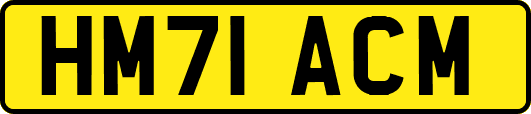 HM71 ACM